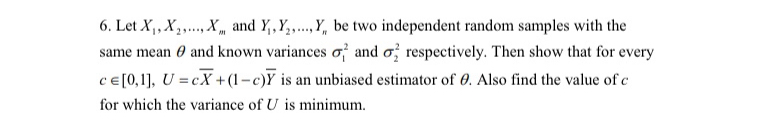 6. Let $X_1, X_2, ..., X_m$ and $Y_1, Y_2, ..., Y_n$ be two independent random samples with the same mean $\theta$ and known variances $\sigma_1^2$ and $\sigma_2^2$ respectively. Then show that for every $c \in [0,1]$, $U = c\overline{X} + (1-c)\overline{Y}$ is an unbiased estimator of $\theta$. Also find the value of $c$ for which the variance of $U$ is minimum.